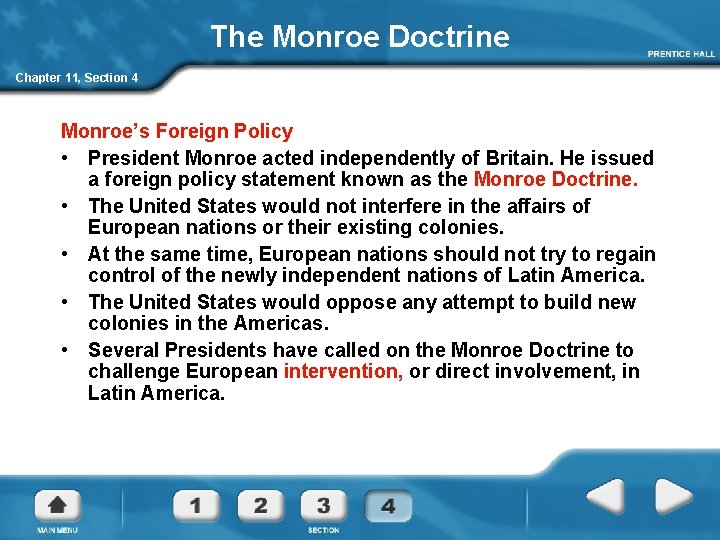 The Monroe Doctrine

PRENTICE HALL

Chapter 11, Section 4

Monroe's Foreign Policy

• President Monroe acted independently of Britain. He issued a foreign policy statement known as the Monroe Doctrine.

• The United States would not interfere in the affairs of European nations or their existing colonies.

• At the same time, European nations should not try to regain control of the newly independent nations of Latin America.

• The United States would oppose any attempt to build new colonies in the Americas.

• Several Presidents have called on the Monroe Doctrine to challenge European intervention, or direct involvement, in Latin America.

MAIN MENU

1 2 3 4

SECTION